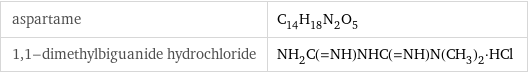 | aspartame | $C_{14}H_{18}N_2O_5$ |
|---|---|
| 1,1–dimethylbiguanide hydrochloride | $NH_2C(=NH)NHC(=NH)N(CH_3)_2 \cdot HCl$ |